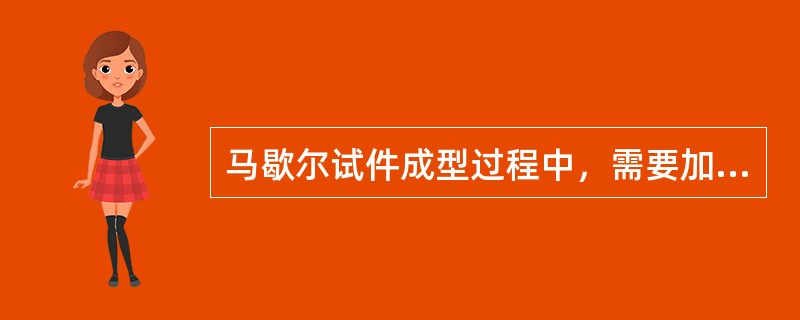 马歇尔试件成型过程中，需要加...